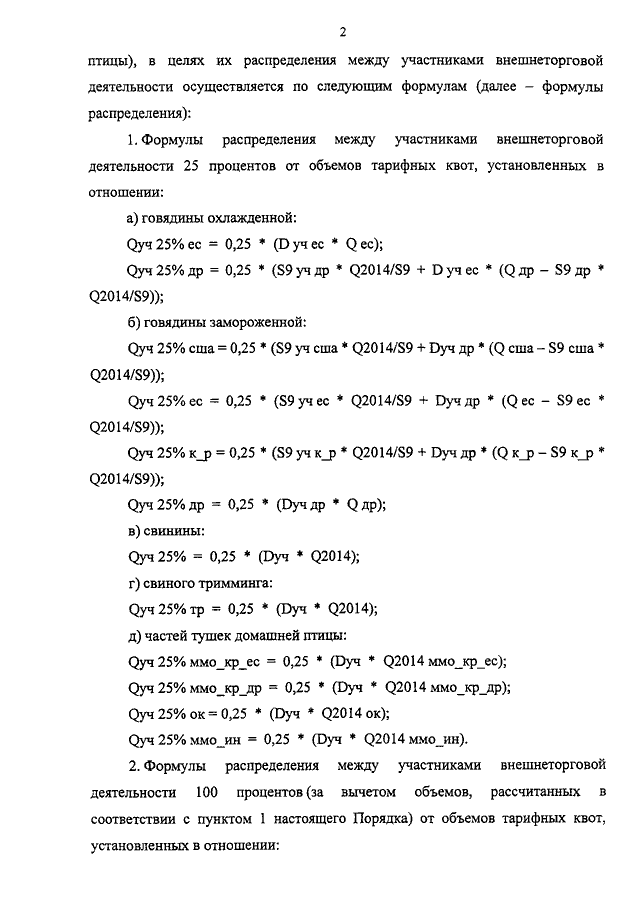 2

птицы), в целях их распределения между участниками внешнеторговой деятельности осуществляется по следующим формулам (далее – формулы распределения):

1. Формулы распределения между участниками внешнеторговой деятельности 25 процентов от объемов тарифных квот, установленных в отношении:

а) говядины охлажденной:

Qуч 25% ес = 0,25 * (D уч ес * Q ес);

Qуч 25% др = 0,25 * (S9 уч др * Q2014/S9 + D уч ес * (Q др – S9 др * Q2014/S9));

б) говядины замороженной:

Qуч 25% сша = 0,25 * (S9 уч сша * Q2014/S9 + Dуч др * (Q сша – S9 сша * Q2014/S9));

Qуч 25% ес = 0,25 * (S9 уч ес * Q2014/S9 + Dуч др * (Q ес – S9 ес * Q2014/S9));

Qуч 25% к_р = 0,25 * (S9 уч к_р * Q2014/S9 + Dуч др * (Q к_р – S9 к_р * Q2014/S9));

Qуч 25% др = 0,25 * (Dуч др * Q др);

в) свинины:

Qуч 25% = 0,25 * (Dуч * Q2014);

г) свиного тримминга:

Qуч 25% тр = 0,25 * (Dуч * Q2014);

д) частей тушек домашней птицы:

Qуч 25% ммо_кр_ес = 0,25 * (Dуч * Q2014 ммо_кр_ес);

Qуч 25% ммо_кр_др = 0,25 * (Dуч * Q2014 ммо_кр_др);

Qуч 25% ок = 0,25 * (Dуч * Q2014 ок);

Qуч 25% ммо_ин = 0,25 * (Dуч * Q2014 ммо_ин).

2. Формулы распределения между участниками внешнеторговой деятельности 100 процентов (за вычетом объемов, рассчитанных в соответствии с пунктом 1 настоящего Порядка) от объемов тарифных квот, установленных в отношении: